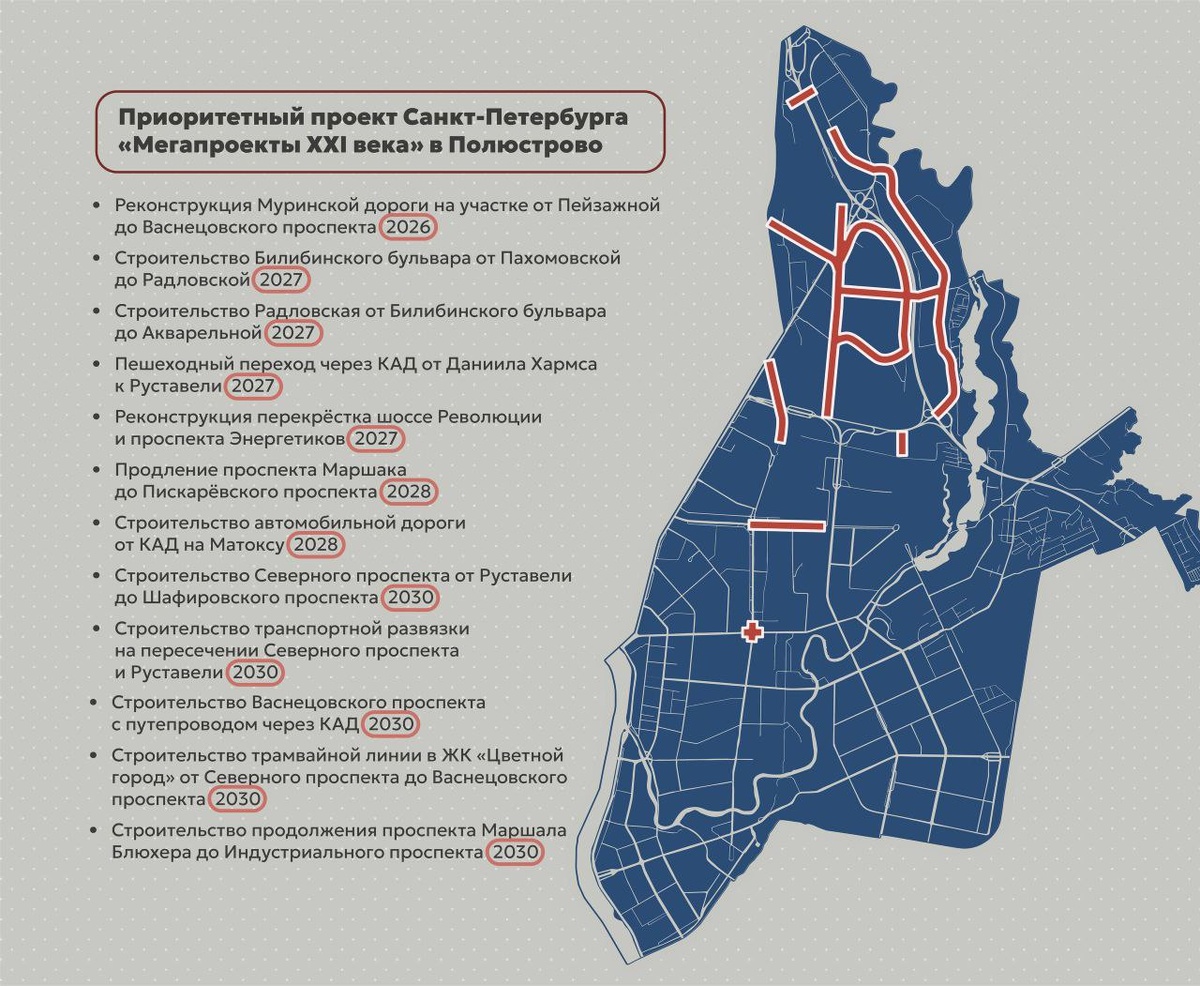 Приоритетный проект Санкт-Петербурга «Мегапроекты XXI века» в Полюстрово

• Реконструкция Муринской дороги на участке от Пейзажной до Васнецовского проспекта 2026
• Строительство Билибинского бульвара от Пахомовской до Радловской 2027
• Строительство Радловская от Билибинского бульвара до Акварельной 2027
• Пешеходный переход через КАД от Даниила Хармса к Руставели 2027
• Реконструкция перекрёстка шоссе Революции и проспекта Энергетиков 2027
• Продление проспекта Маршака до Пискарёвского проспекта 2028
• Строительство автомобильной дороги от КАД на Матоксу 2028
• Строительство Северного проспекта от Руставели до Шафировского проспекта 2030
• Строительство транспортной развязки на пересечении Северного проспекта и Руставели 2030
• Строительство Васнецовского проспекта с путепроводом через КАД 2030
• Строительство трамвайной линии в ЖК «Цветной город» от Северного проспекта до Васнецовского проспекта 2030
• Строительство продолжения проспекта Маршала Блюхера до Индустриального проспекта 2030